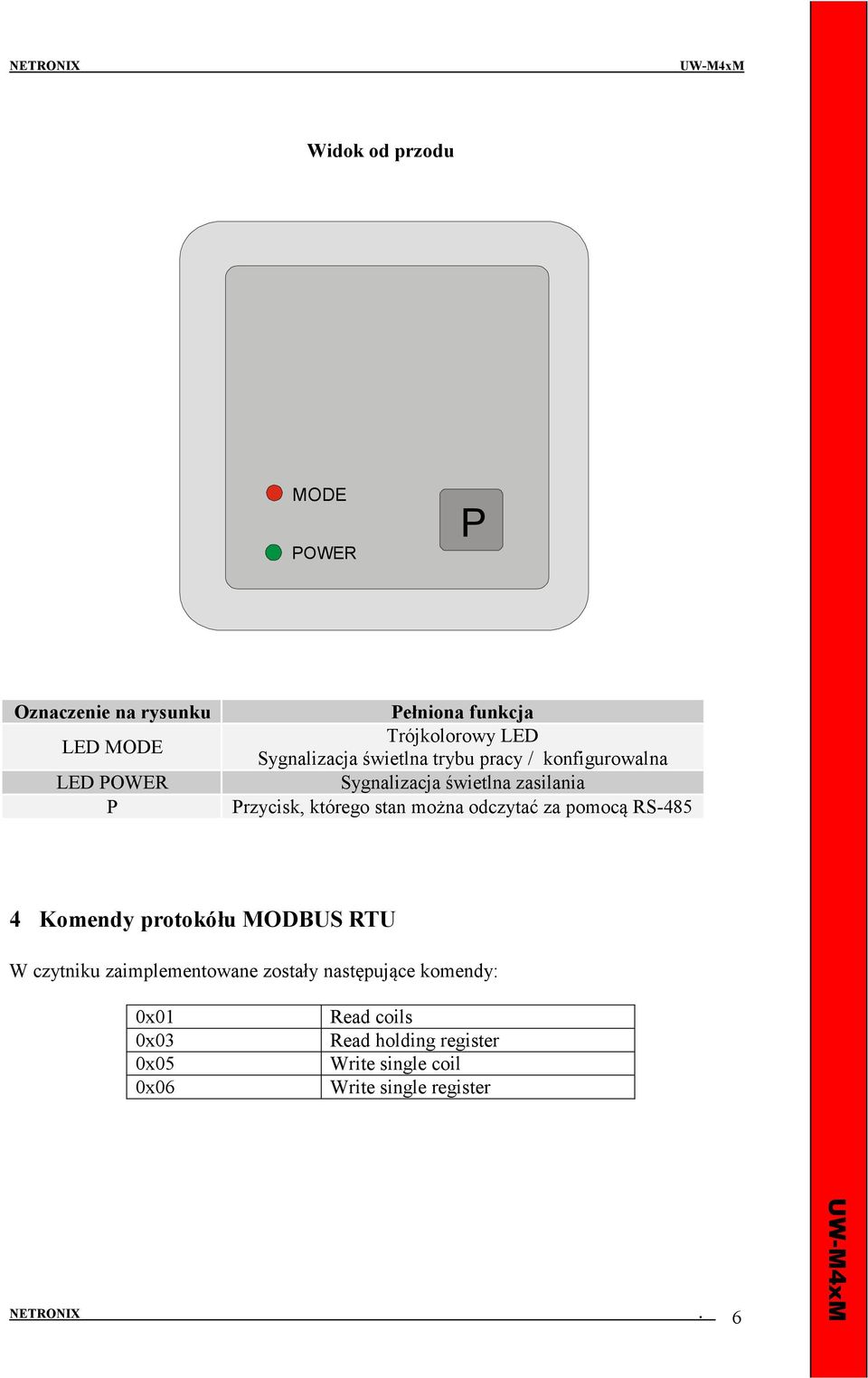 NETRONIX UW-M4xM

Widok od przodu

MODE
POWER
P

| Oznaczenie na rysunku | Pełniona funkcja |
|---|---|
| LED MODE | Trójkolorowy LED Sygnalizacja świetlna trybu pracy / konfigurowalna |
| LED POWER | Sygnalizacja świetlna zasilania |
| P | Przycisk, którego stan można odczytać za pomocą RS-485 |

4 Komendy protokółu MODBUS RTU

W czytniku zaimplementowane zostały następujące komendy:

| 0x01 | Read coils |
|---|---|
| 0x03 | Read holding register |
| 0x05 | Write single coil |
| 0x06 | Write single register |

NETRONIX . 6

UW-M4xM